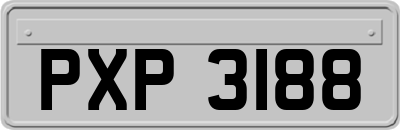 PXP 3188